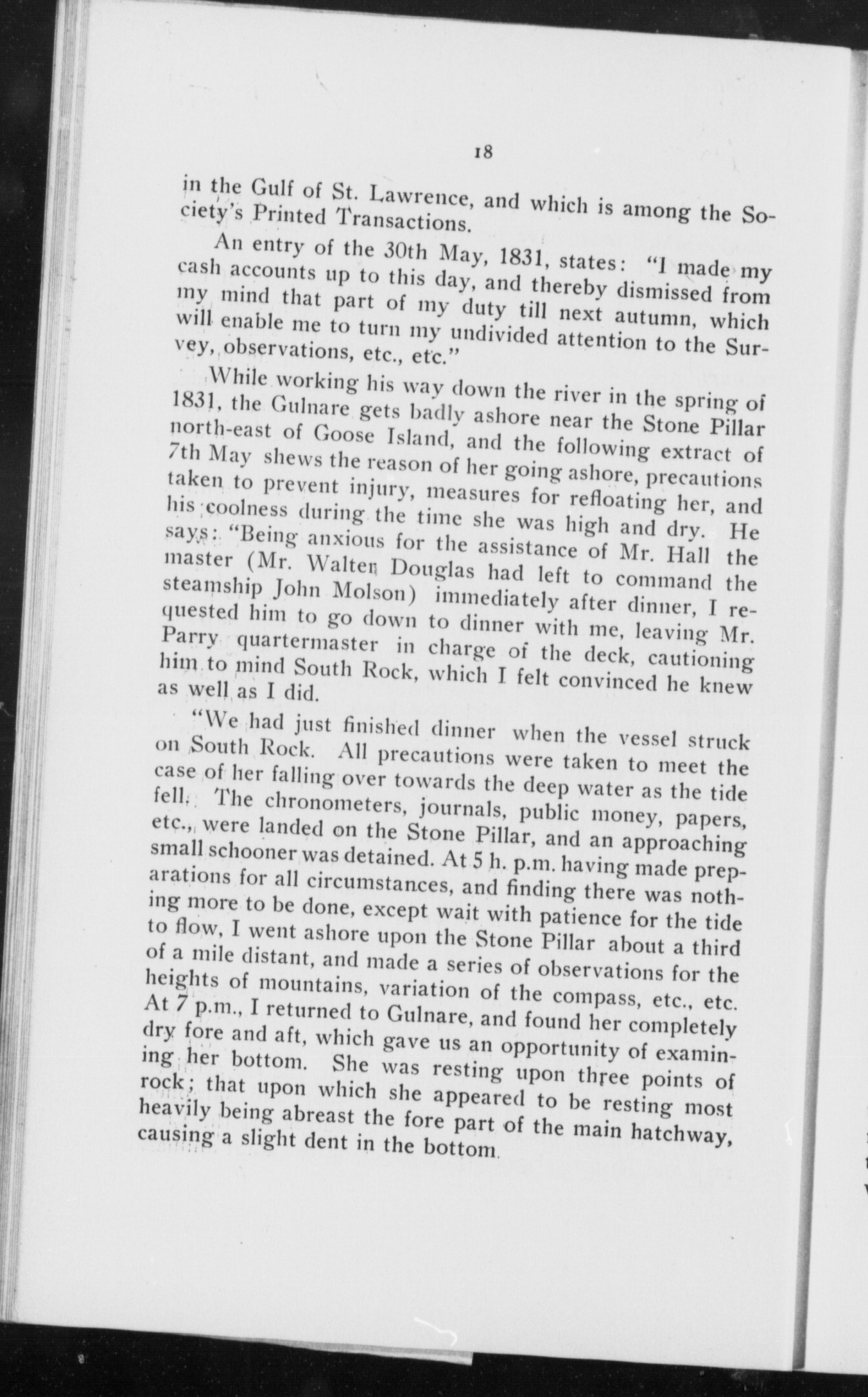 18

in the Gulf of St. Lawrence, and which is among the Society's Printed Transactions.

An entry of the 30th May, 1831, states: "I made my cash accounts up to this day, and thereby dismissed from my mind that part of my duty till next autumn, which will enable me to turn my undivided attention to the Survey, observations, etc., etc."

While working his way down the river in the spring of 1831, the Gulnare gets badly ashore near the Stone Pillar north-east of Goose Island, and the following extract of 7th May shews the reason of her going ashore, precautions taken to prevent injury, measures for refloating her, and his coolness during the time she was high and dry. He says: "Being anxious for the assistance of Mr. Hall the master (Mr. Walter Douglas had left to command the steamship John Molson) immediately after dinner, I requested him to go down to dinner with me, leaving Mr. Parry quartermaster in charge of the deck, cautioning him to mind South Rock, which I felt convinced he knew as well as I did.

"We had just finished dinner when the vessel struck on South Rock. All precautions were taken to meet the case of her falling over towards the deep water as the tide fell. The chronometers, journals, public money, papers, etc., were landed on the Stone Pillar, and an approaching small schooner was detained. At 5 h. p.m. having made preparations for all circumstances, and finding there was nothing more to be done, except wait with patience for the tide to flow, I went ashore upon the Stone Pillar about a third of a mile distant, and made a series of observations for the heights of mountains, variation of the compass, etc., etc. At 7 p.m., I returned to Gulnare, and found her completely dry fore and aft, which gave us an opportunity of examining her bottom. She was resting upon three points of rock; that upon which she appeared to be resting most heavily being abreast the fore part of the main hatchway, causing a slight dent in the bottom.